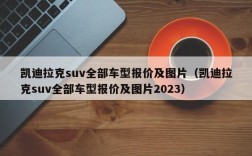 凯迪拉克suv全部车型报价及图片（凯迪拉克suv全部车型报价及图片2023）